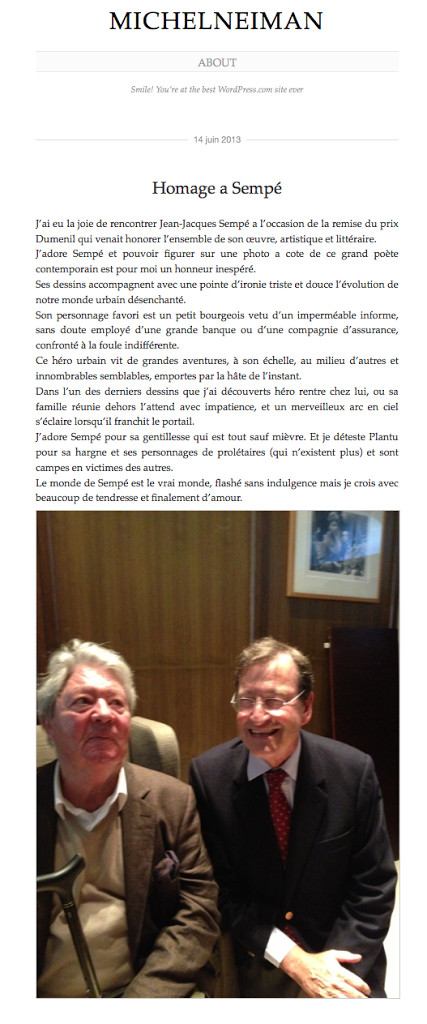 MICHELNEIMAN

ABOUT

Smile! You're at the best WordPress.com site ever

14 juin 2013

Homage a Sempé

J'ai eu la joie de rencontrer Jean-Jacques Sempé a l'occasion de la remise du prix Dumenil qui venait honorer l'ensemble de son œuvre, artistique et littéraire.
J'adore Sempé et pouvoir figurer sur une photo a cote de ce grand poète contemporain est pour moi un honneur inespéré.
Ses dessins accompagnent avec une pointe d'ironie triste et douce l'évolution de notre monde urbain désenchanté.
Son personnage favori est un petit bourgeois vetu d'un imperméable informe, sans doute employé d'une grande banque ou d'une compagnie d'assurance, confronté à la foule indifférente.
Ce héro urbain vit de grandes aventures, à son échelle, au milieu d'autres et innombrables semblables, emportes par la hâte de l'instant.
Dans l'un des derniers dessins que j'ai découverts héro rentre chez lui, ou sa famille réunie dehors l'attend avec impatience, et un merveilleux arc en ciel s'éclaire lorsqu'il franchit le portail.
J'adore Sempé pour sa gentillesse qui est tout sauf mièvre. Et je déteste Plantu pour sa hargne et ses personnages de prolétaires (qui n'existent plus) et sont campes en victimes des autres.
Le monde de Sempé est le vrai monde, flashé sans indulgence mais je crois avec beaucoup de tendresse et finalement d'amour.